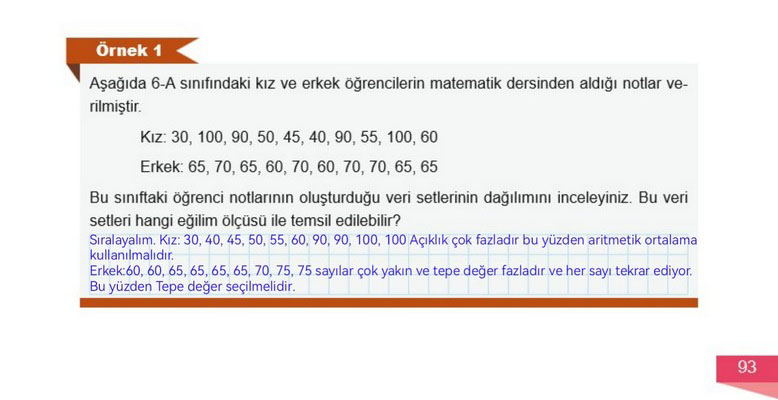 Örnek 1

Aşağıda 6-A sınıfındaki kız ve erkek öğrencilerin matematik dersinden aldığı notlar verilmiştir.

Kız: 30, 100, 90, 50, 45, 40, 90, 55, 100, 60

Erkek: 65, 70, 65, 60, 70, 60, 70, 70, 65, 65

Bu sınıftaki öğrenci notlarının oluşturduğu veri setlerinin dağılımını inceleyiniz. Bu veri setleri hangi eğilim ölçüsü ile temsil edilebilir?

Sıralayalım. Kız: 30, 40, 45, 50, 55, 60, 90, 90, 100, 100 Açıklık çok fazladır bu yüzden aritmetik ortalama kullanılmalıdır.
Erkek:60, 60, 65, 65, 65, 65, 70, 75, 75 sayılar çok yakın ve tepe değer fazladır ve her sayı tekrar ediyor. Bu yüzden Tepe değer seçilmelidir.

93